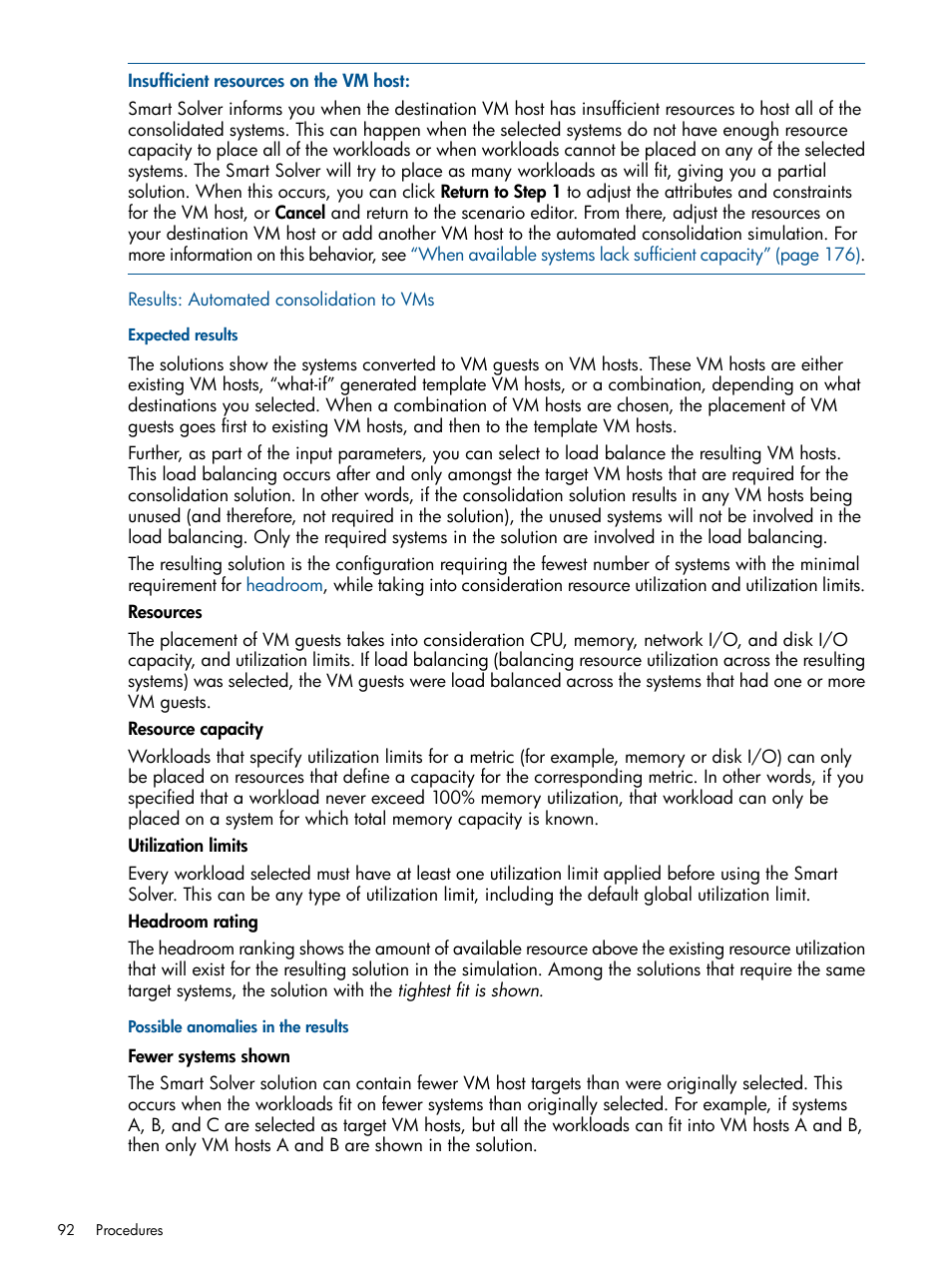 Insufficient resources on the VM host:

Smart Solver informs you when the destination VM host has insufficient resources to host all of the consolidated systems. This can happen when the selected systems do not have enough resource capacity to place all of the workloads or when workloads cannot be placed on any of the selected systems. The Smart Solver will try to place as many workloads as will fit, giving you a partial solution. When this occurs, you can click Return to Step 1 to adjust the attributes and constraints for the VM host, or Cancel and return to the scenario editor. From there, adjust the resources on your destination VM host or add another VM host to the automated consolidation simulation. For more information on this behavior, see "When available systems lack sufficient capacity" (page 176).

Results: Automated consolidation to VMs

Expected results

The solutions show the systems converted to VM guests on VM hosts. These VM hosts are either existing VM hosts, "what-if" generated template VM hosts, or a combination, depending on what destinations you selected. When a combination of VM hosts are chosen, the placement of VM guests goes first to existing VM hosts, and then to the template VM hosts.

Further, as part of the input parameters, you can select to load balance the resulting VM hosts. This load balancing occurs after and only amongst the target VM hosts that are required for the consolidation solution. In other words, if the consolidation solution results in any VM hosts being unused (and therefore, not required in the solution), the unused systems will not be involved in the load balancing. Only the required systems in the solution are involved in the load balancing.

The resulting solution is the configuration requiring the fewest number of systems with the minimal requirement for headroom, while taking into consideration resource utilization and utilization limits.

Resources

The placement of VM guests takes into consideration CPU, memory, network I/O, and disk I/O capacity, and utilization limits. If load balancing (balancing resource utilization across the resulting systems) was selected, the VM guests were load balanced across the systems that had one or more VM guests.

Resource capacity

Workloads that specify utilization limits for a metric (for example, memory or disk I/O) can only be placed on resources that define a capacity for the corresponding metric. In other words, if you specified that a workload never exceed 100% memory utilization, that workload can only be placed on a system for which total memory capacity is known.

Utilization limits

Every workload selected must have at least one utilization limit applied before using the Smart Solver. This can be any type of utilization limit, including the default global utilization limit.

Headroom rating

The headroom ranking shows the amount of available resource above the existing resource utilization that will exist for the resulting solution in the simulation. Among the solutions that require the same target systems, the solution with the tightest fit is shown.

Possible anomalies in the results

Fewer systems shown

The Smart Solver solution can contain fewer VM host targets than were originally selected. This occurs when the workloads fit on fewer systems than originally selected. For example, if systems A, B, and C are selected as target VM hosts, but all the workloads can fit into VM hosts A and B, then only VM hosts A and B are shown in the solution.

92 Procedures